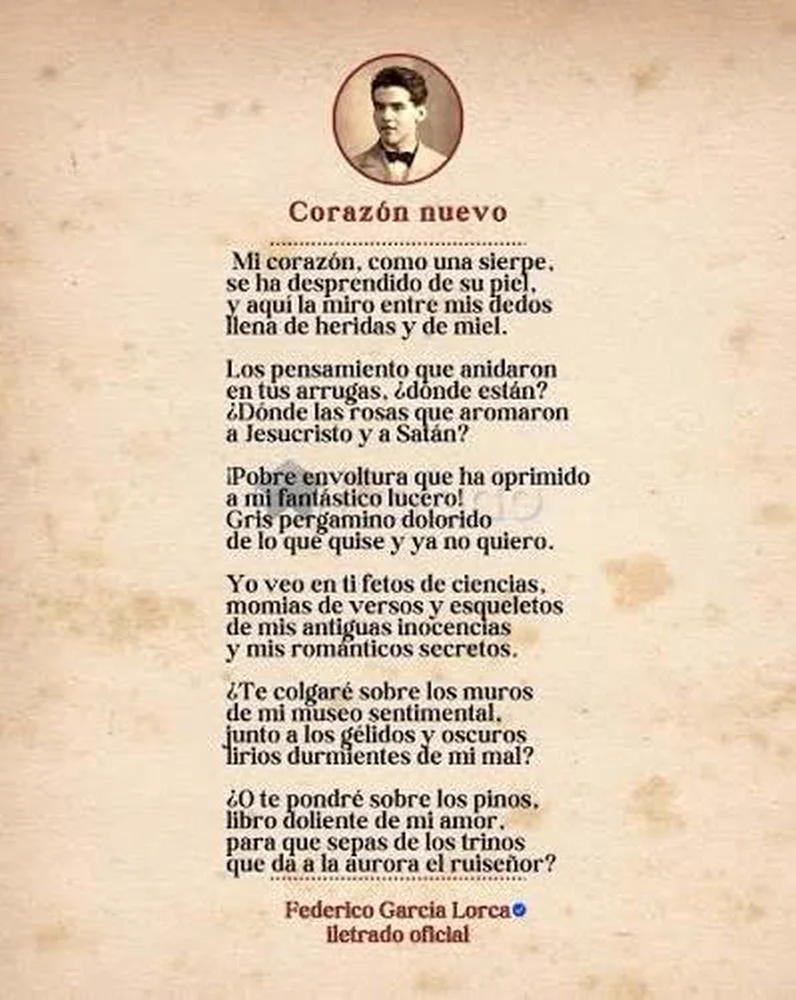 Corazón nuevo

Mi corazón, como una sierpe, se ha desprendido de su piel, y aquí la miro entre mis dedos llena de heridas y de miel.

Los pensamiento que anidaron en tus arrugas, ¿dónde están? ¿Dónde las rosas que aromaron a Jesucristo y a Satán?

¡Pobre envoltura que ha oprimido a mi fantástico lucero! Gris pergamino dolorido de lo que quise y ya no quiero.

Yo veo en ti fetos de ciencias, momias de versos y esqueletos de mis antiguas inocencias y mis románticos secretos.

¿Te colgaré sobre los muros de mi museo sentimental, junto a los gélidos y oscuros lirios durmientes de mi mal?

¿O te pondré sobre los pinos, libro doliente de mi amor, para que sepas de los trinos que da a la aurora el ruiseñor?

Federico Garcia Lorca
iletrado oficial